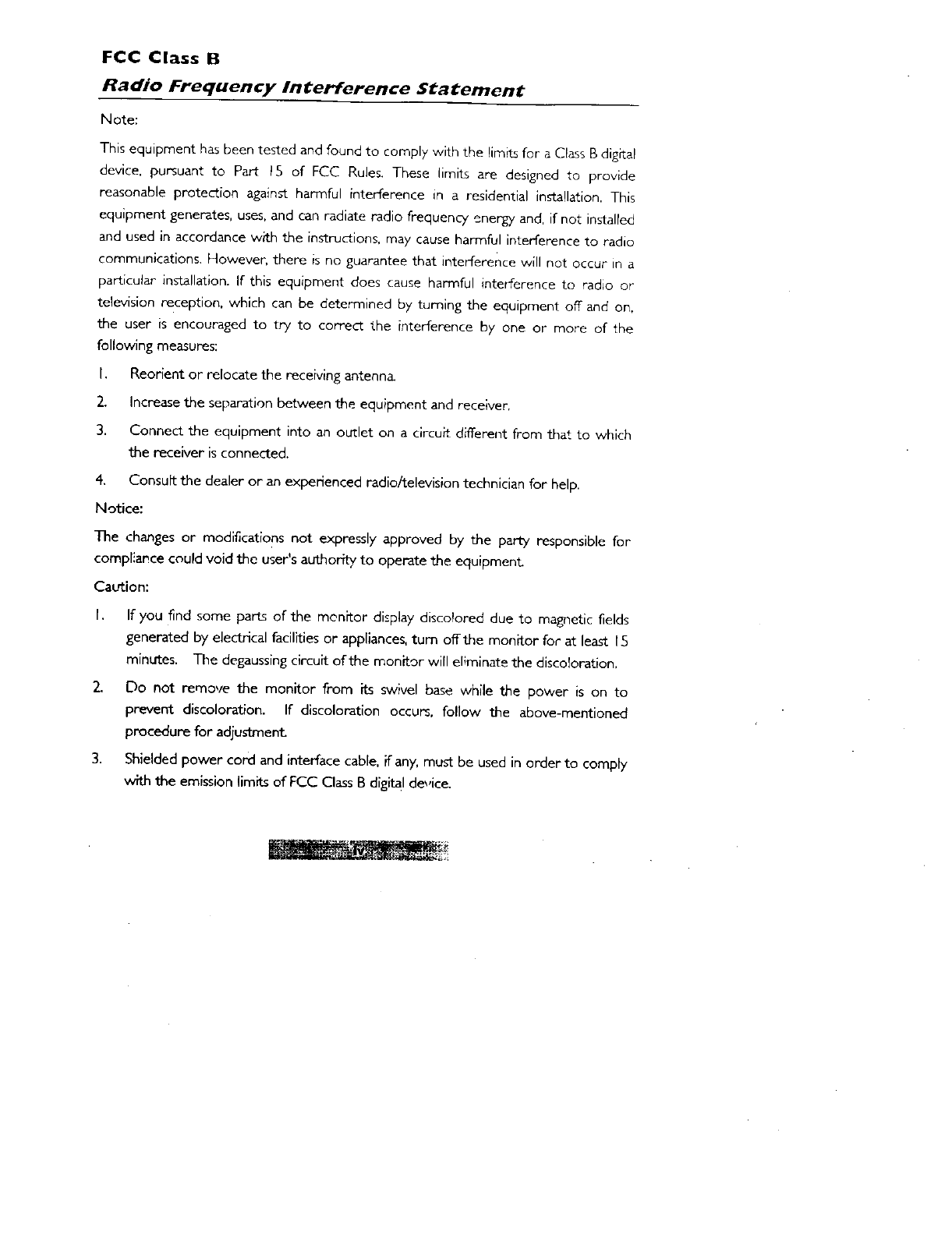 FCC Class B

Radio Frequency Interference Statement

Note:

This equipment has been tested and found to comply with the limits for a Class B digital device, pursuant to Part 15 of FCC Rules. These limits are designed to provide reasonable protection against harmful interference in a residential installation. This equipment generates, uses, and can radiate radio frequency energy and, if not installed and used in accordance with the instructions, may cause harmful interference to radio communications. However, there is no guarantee that interference will not occur in a particular installation. If this equipment does cause harmful interference to radio or television reception, which can be determined by turning the equipment off and on, the user is encouraged to try to correct the interference by one or more of the following measures:

1. Reorient or relocate the receiving antenna.

2. Increase the separation between the equipment and receiver.

3. Connect the equipment into an outlet on a circuit different from that to which the receiver is connected.

4. Consult the dealer or an experienced radio/television technician for help.

Notice:

The changes or modifications not expressly approved by the party responsible for compliance could void the user's authority to operate the equipment.

Caution:

1. If you find some parts of the monitor display discolored due to magnetic fields generated by electrical facilities or appliances, turn off the monitor for at least 15 minutes. The degaussing circuit of the monitor will eliminate the discoloration.

2. Do not remove the monitor from its swivel base while the power is on to prevent discoloration. If discoloration occurs, follow the above-mentioned procedure for adjustment.

3. Shielded power cord and interface cable, if any, must be used in order to comply with the emission limits of FCC Class B digital device.

IV